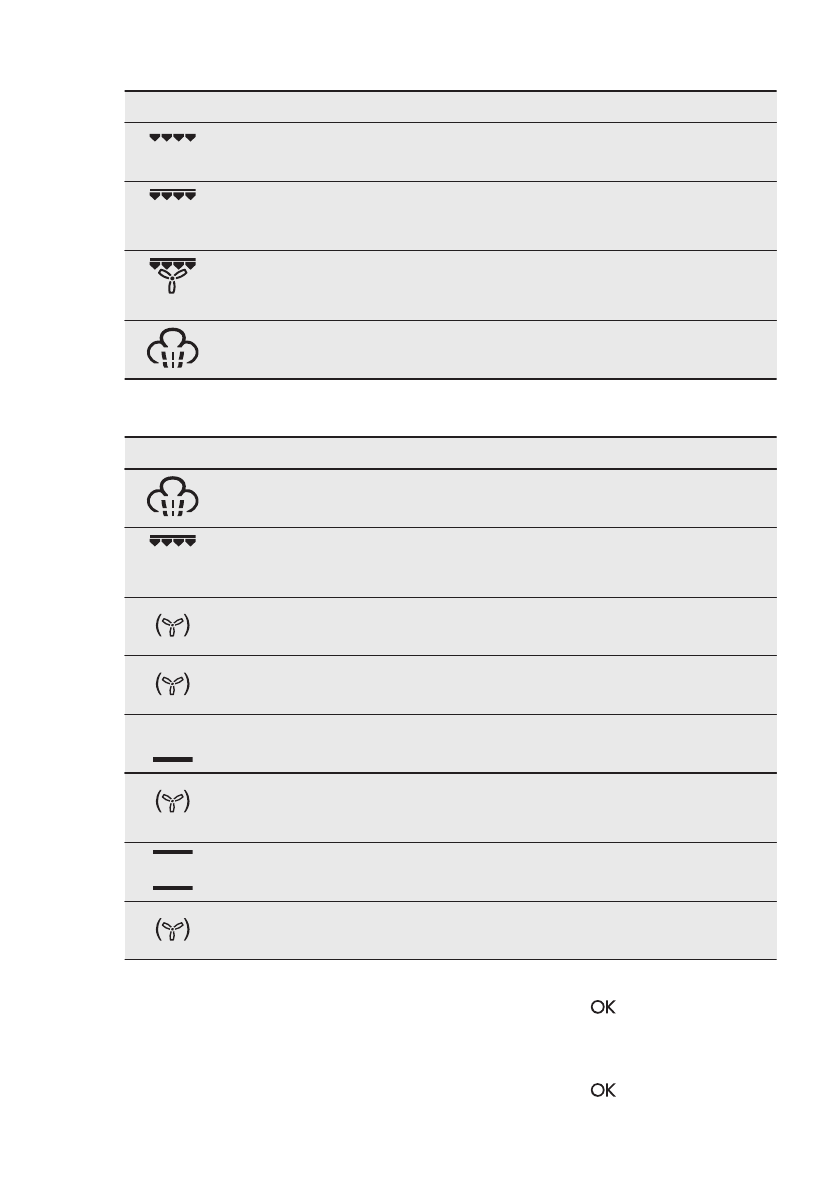 OK

OK